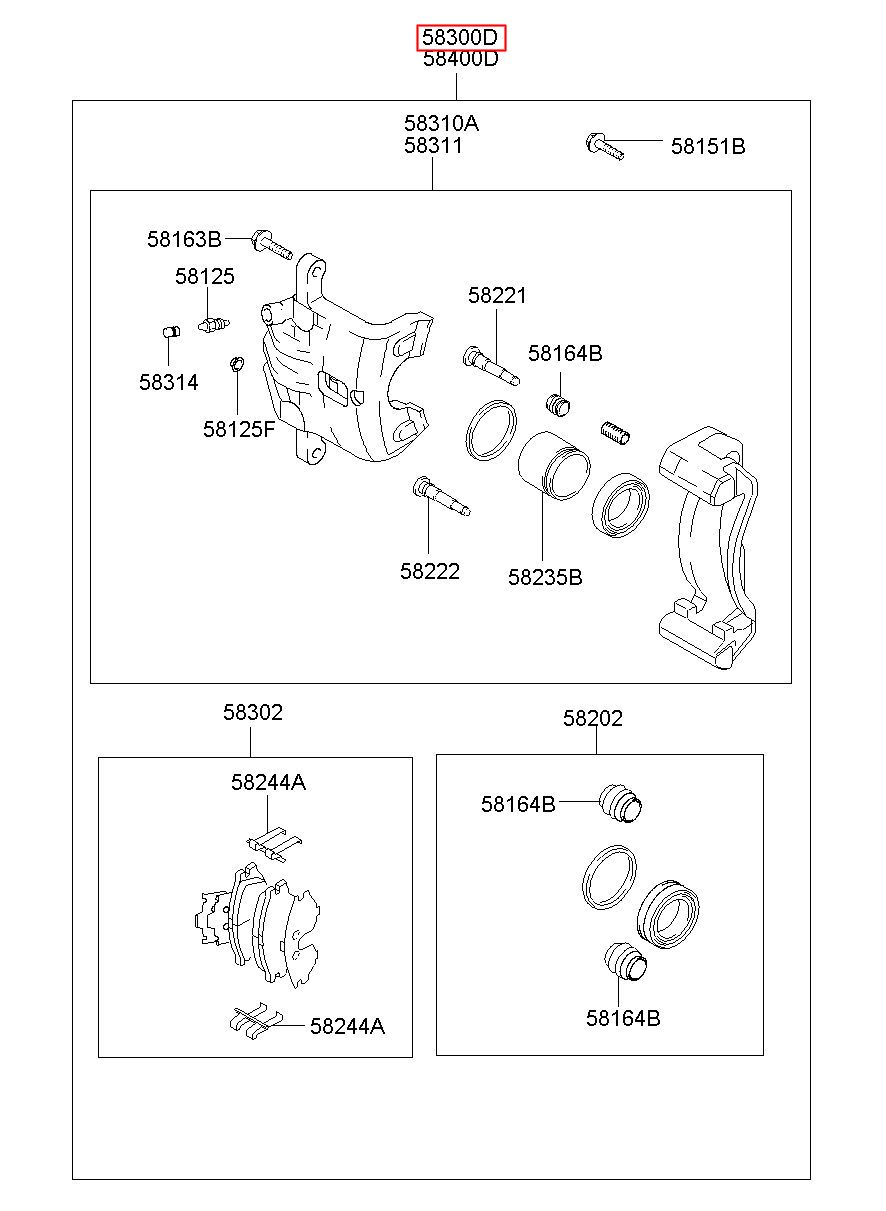 58300D
58400D

58310A
58311

58151B

58163B

58125

58314

58125F

58221

58164B

58222

58235B

58302

58244A

58244A

58202

58164B

58164B